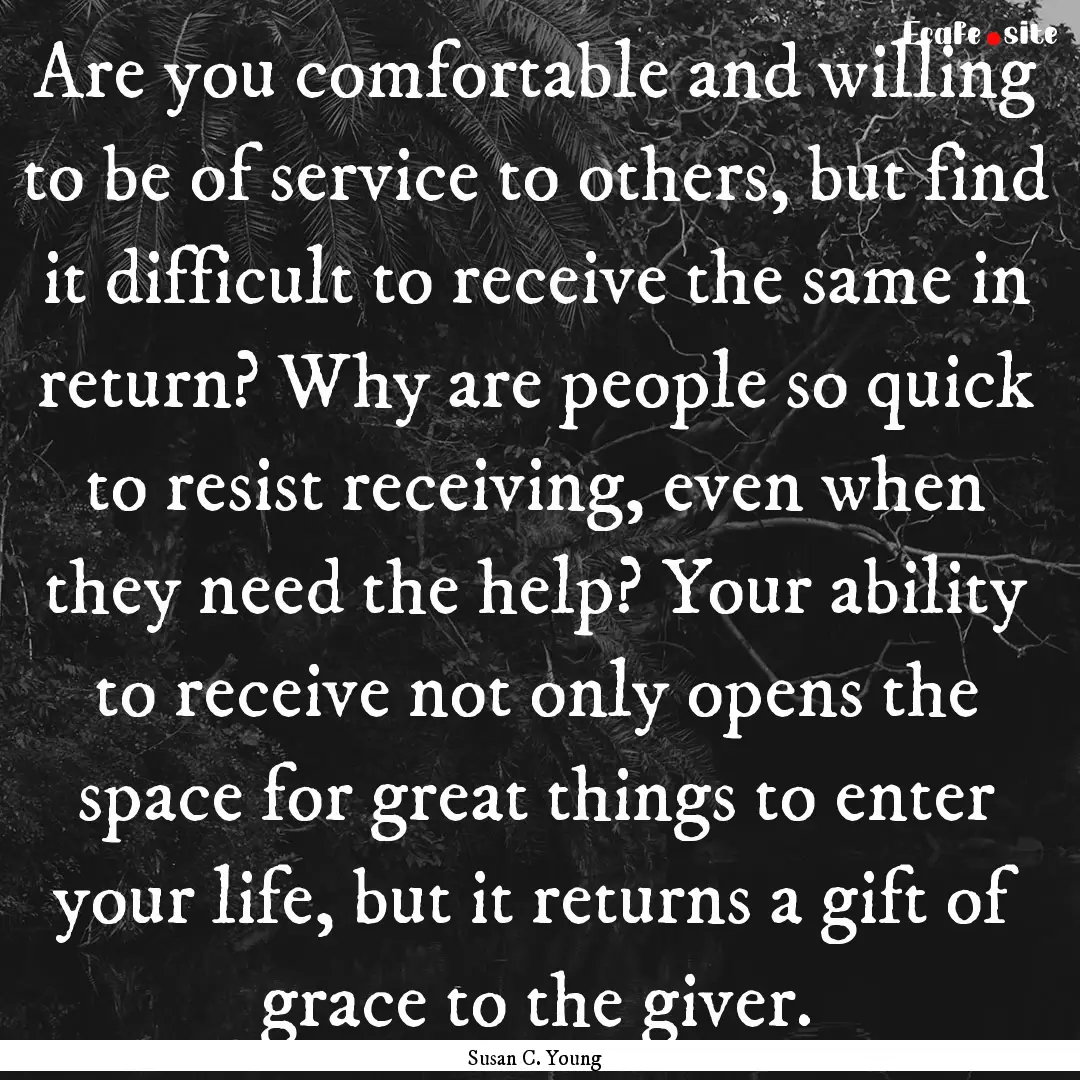 Ecafe.site

Are you comfortable and willing to be of service to others, but find it difficult to receive the same in return? Why are people so quick to resist receiving, even when they need the help? Your ability to receive not only opens the space for great things to enter your life, but it returns a gift of grace to the giver.

Susan C. Young